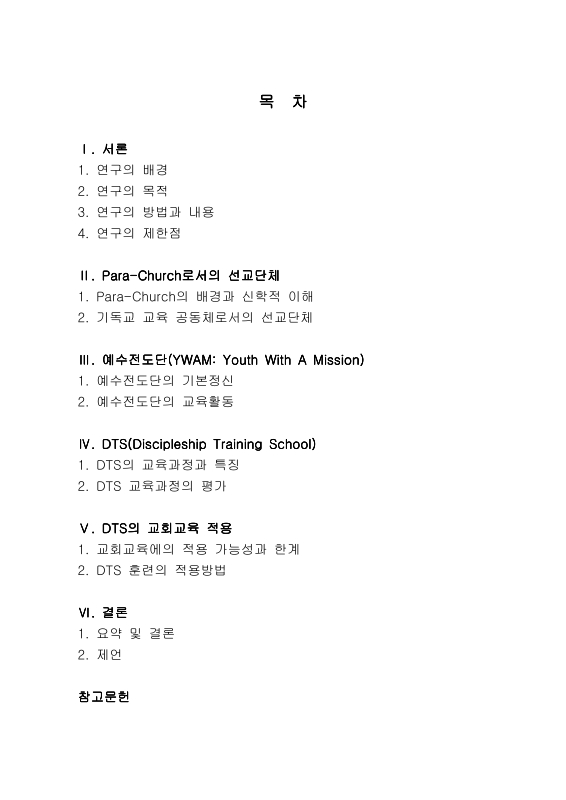 목 차

Ⅰ. 서론
1. 연구의 배경
2. 연구의 목적
3. 연구의 방법과 내용
4. 연구의 제한점

Ⅱ. Para-Church로서의 선교단체
1. Para-Church의 배경과 신학적 이해
2. 기독교 교육 공동체로서의 선교단체

Ⅲ. 예수전도단(YWAM: Youth With A Mission)
1. 예수전도단의 기본정신
2. 예수전도단의 교육활동

Ⅳ. DTS(Discipleship Training School)
1. DTS의 교육과정과 특징
2. DTS 교육과정의 평가

Ⅴ. DTS의 교회교육 적용
1. 교회교육에의 적용 가능성과 한계
2. DTS 훈련의 적용방법

Ⅵ. 결론
1. 요약 및 결론
2. 제언

참고문헌